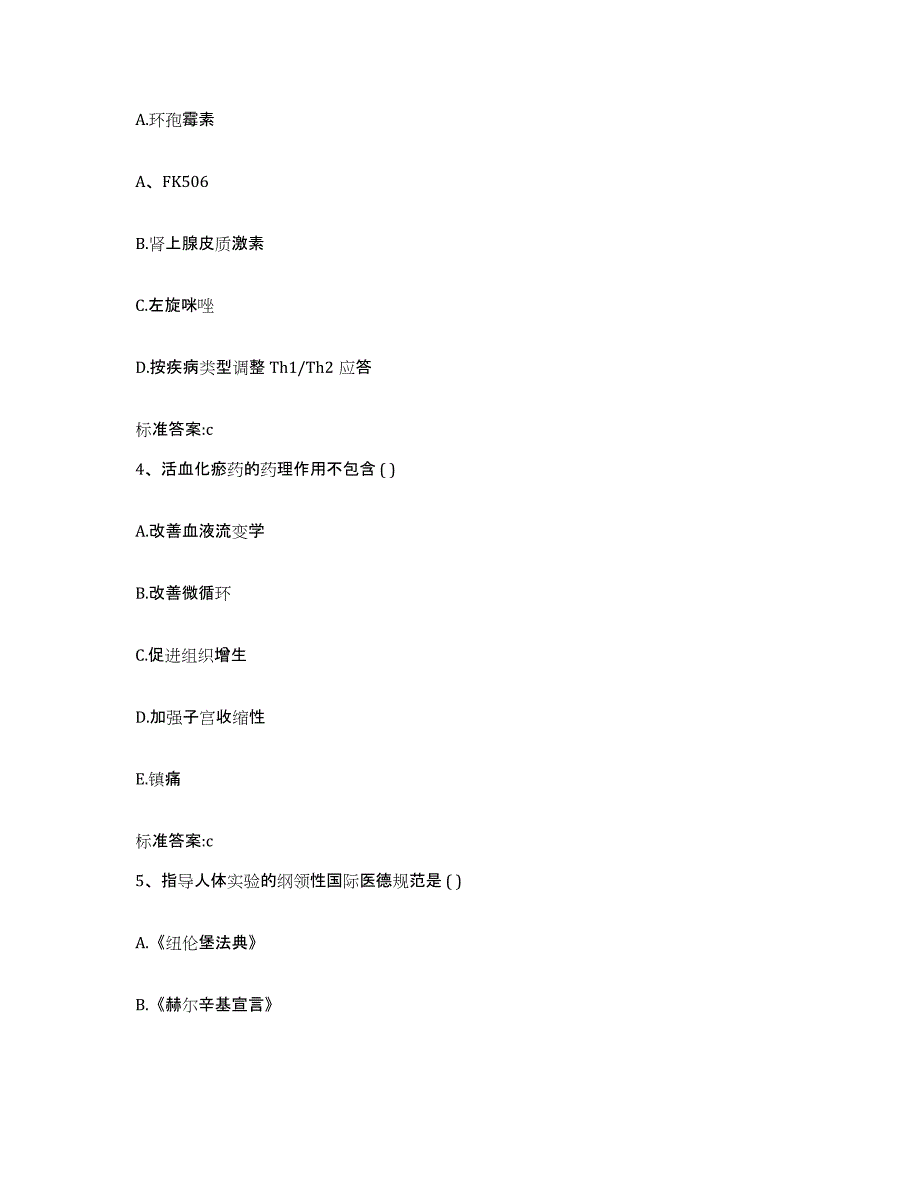 A.环孢霉素

A、FK506

B.肾上腺皮质激素

C.左旋咪唑

D.按疾病类型调整 Th1/Th2 应答

标准答案:c

4、活血化瘀药的药理作用不包含 ( )

A.改善血液流变学

B.改善微循环

C.促进组织增生

D.加强子宫收缩性

E.镇痛

标准答案:c

5、指导人体实验的纲领性国际医德规范是 ( )

A.《纽伦堡法典》

B.《赫尔辛基宣言》